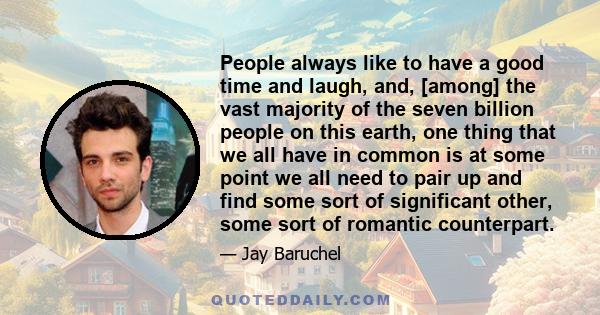 People always like to have a good time and laugh, and, [among] the vast majority of the seven billion people on this earth, one thing that we all have in common is at some point we all need to pair up and find some sort of significant other, some sort of romantic counterpart.

— Jay Baruchel

QUOTEDDAILY.COM